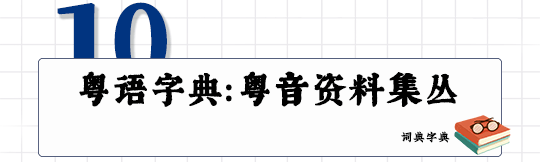 10

粤语字典:粤音资料集丛

词典字典